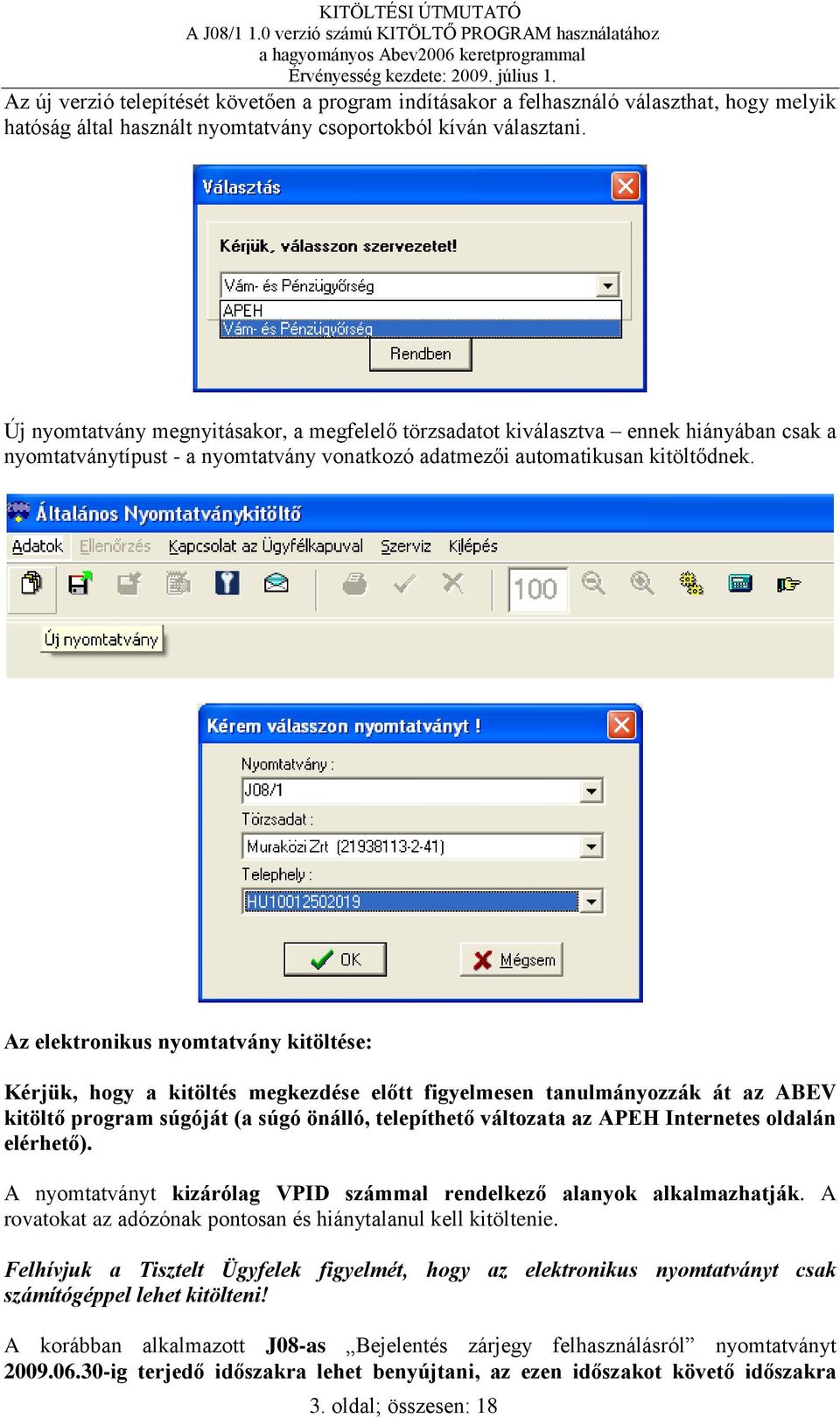 KITÖLTÉSI ÚTMUTATÓ
A J08/1 1.0 verzió számú KITÖLTŐ PROGRAM használatához
a hagyományos Abev2006 keretprogrammal
Érvényesség kezdete: 2009. július 1.

Az új verzió telepítését követően a program indításakor a felhasználó választhat, hogy melyik hatóság által használt nyomtatvány csoportokból kíván választani.

Választás
Kérjük, válasszon szervezetet!
Vám- és Pénzügyőrség
APEH
Vám- és Pénzügyőrség
Rendben

Új nyomtatvány megnyitásakor, a megfelelő törzsadatot kiválasztva – ennek hiányában csak a nyomtatványtípust - a nyomtatvány vonatkozó adatmezői automatikusan kitöltődnek.

Általános Nyomtatványkitöltő
Adatok Ellenőrzés Kapcsolat az Ügyfélkapuval Szerviz Kilépés
100
Új nyomtatvány

Kérem válasszon nyomtatványt !
Nyomtatvány :
J08/1
Törzsadat :
Muraközi Zrt (21938113-2-41)
Telephely :
HU10012502019
OK
Mégsem

Az elektronikus nyomtatvány kitöltése:

Kérjük, hogy a kitöltés megkezdése előtt figyelmesen tanulmányozzák át az ABEV kitöltő program súgóját (a súgó önálló, telepíthető változata az APEH Internetes oldalán elérhető).

A nyomtatványt kizárólag VPID számmal rendelkező alanyok alkalmazhatják. A rovatokat az adózónak pontosan és hiánytalanul kell kitöltenie.

Felhívjuk a Tisztelt Ügyfelek figyelmét, hogy az elektronikus nyomtatványt csak számítógéppel lehet kitölteni!

A korábban alkalmazott J08-as „Bejelentés zárjegy felhasználásról” nyomtatványt 2009.06.30-ig terjedő időszakra lehet benyújtani, az ezen időszakot követő időszakra

3. oldal; összesen: 18